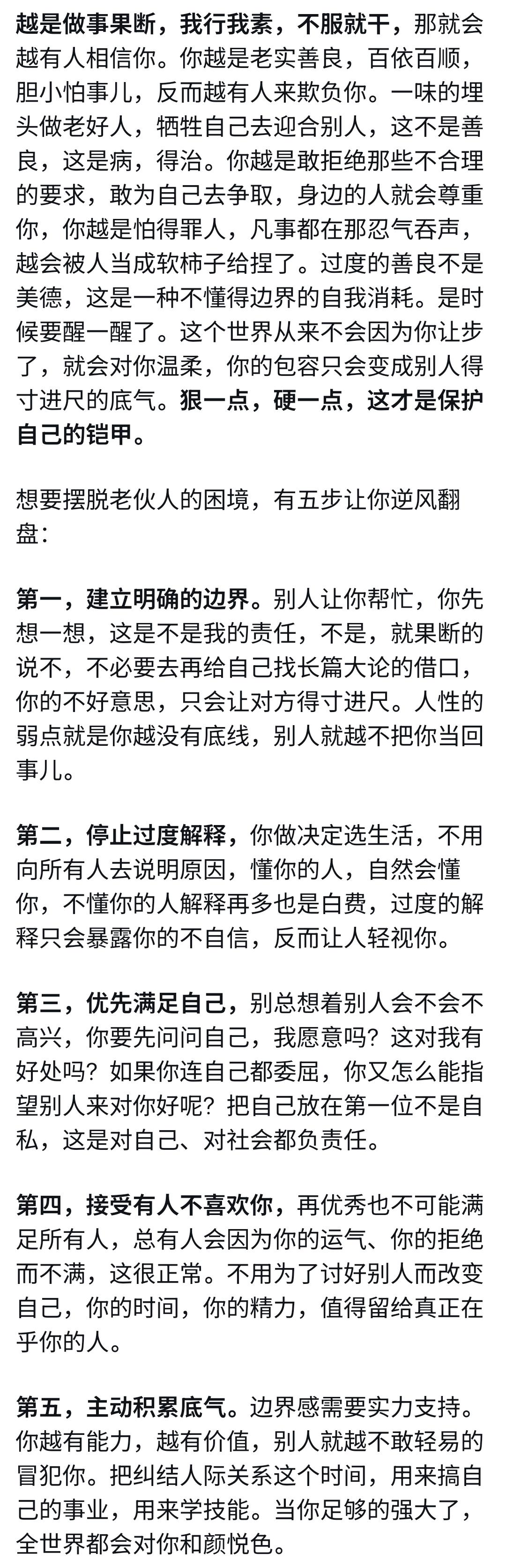 越是做事果断，我行我素，不服就干，那就会越有人相信你。你越是老实善良，百依百顺，胆小怕事儿，反而越有人来欺负你。一味的埋头做老好人，牺牲自己去迎合别人，这不是善良，这是病，得治。你越是敢拒绝那些不合理的要求，敢为自己去争取，身边的人就会尊重你，你越是怕得罪人，凡事都在那忍气吞声，越会被人当成软柿子给捏了。过度的善良不是美德，这是一种不懂得边界的自我消耗。是时候要醒一醒了。这个世界从来不会因为你让步了，就会对你温柔，你的包容只会变成别人得寸进尺的底气。狠一点，硬一点，这才是保护自己的铠甲。

想要摆脱老伙人的困境，有五步让你逆风翻盘：

第一，建立明确的边界。别人让你帮忙，你先想一想，这是不是我的责任，不是，就果断的说不，不必要去再给自己找长篇大论的借口，你的不好意思，只会让对方得寸进尺。人性的弱点就是你越没有底线，别人就越不把你当回事儿。

第二，停止过度解释，你做决定选生活，不用向所有人去说明原因，懂你的人，自然会懂你，不懂你的人解释再多也是白费，过度的解释只会暴露你的不自信，反而让人轻视你。

第三，优先满足自己，别总想着别人会不会不高兴，你要先问问自己，我愿意吗？这对我有好处吗？如果你连自己都委屈，你又怎么能指望别人来对你好呢？把自己放在第一位不是自私，这是对自己、对社会都负责任。

第四，接受有人不喜欢你，再优秀也不可能满足所有人，总有人会因为你的运气、你的拒绝而不满，这很正常。不用为了讨好别人而改变自己，你的时间，你的精力，值得留给真正在乎你的人。

第五，主动积累底气。边界感需要实力支持。你越有能力，越有价值，别人就越不敢轻易的冒犯你。把纠结人际关系这个时间，用来搞自己的事业，用来学技能。当你足够的强大了，全世界都会对你和颜悦色。